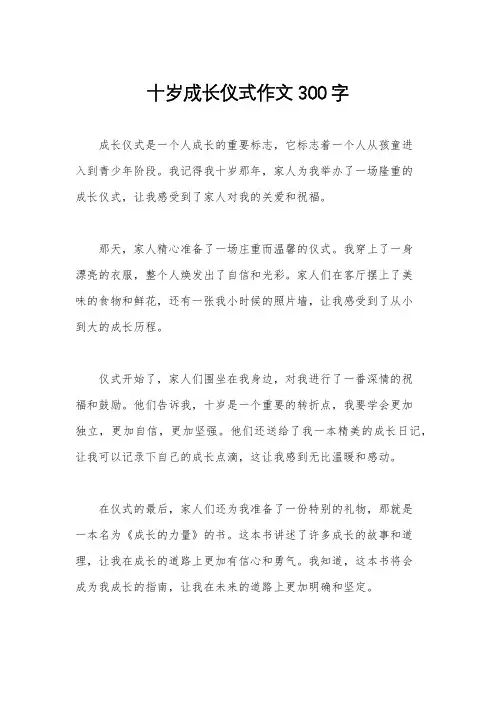 十岁成长仪式作文300字

成长仪式是一个人成长的重要标志，它标志着一个人从孩童进入到青少年阶段。我记得我十岁那年，家人为我举办了一场隆重的成长仪式，让我感受到了家人对我的关爱和祝福。

那天，家人精心准备了一场庄重而温馨的仪式。我穿上了一身漂亮的衣服，整个人焕发出了自信和光彩。家人们在客厅摆上了美味的食物和鲜花，还有一张我小时候的照片墙，让我感受到了从小到大的成长历程。

仪式开始了，家人们围坐在我身边，对我进行了一番深情的祝福和鼓励。他们告诉我，十岁是一个重要的转折点，我要学会更加独立，更加自信，更加坚强。他们还送给了我一本精美的成长日记，让我可以记录下自己的成长点滴，这让我感到无比温暖和感动。

在仪式的最后，家人们还为我准备了一份特别的礼物，那就是一本名为《成长的力量》的书。这本书讲述了许多成长的故事和道理，让我在成长的道路上更加有信心和勇气。我知道，这本书将会成为我成长的指南，让我在未来的道路上更加明确和坚定。